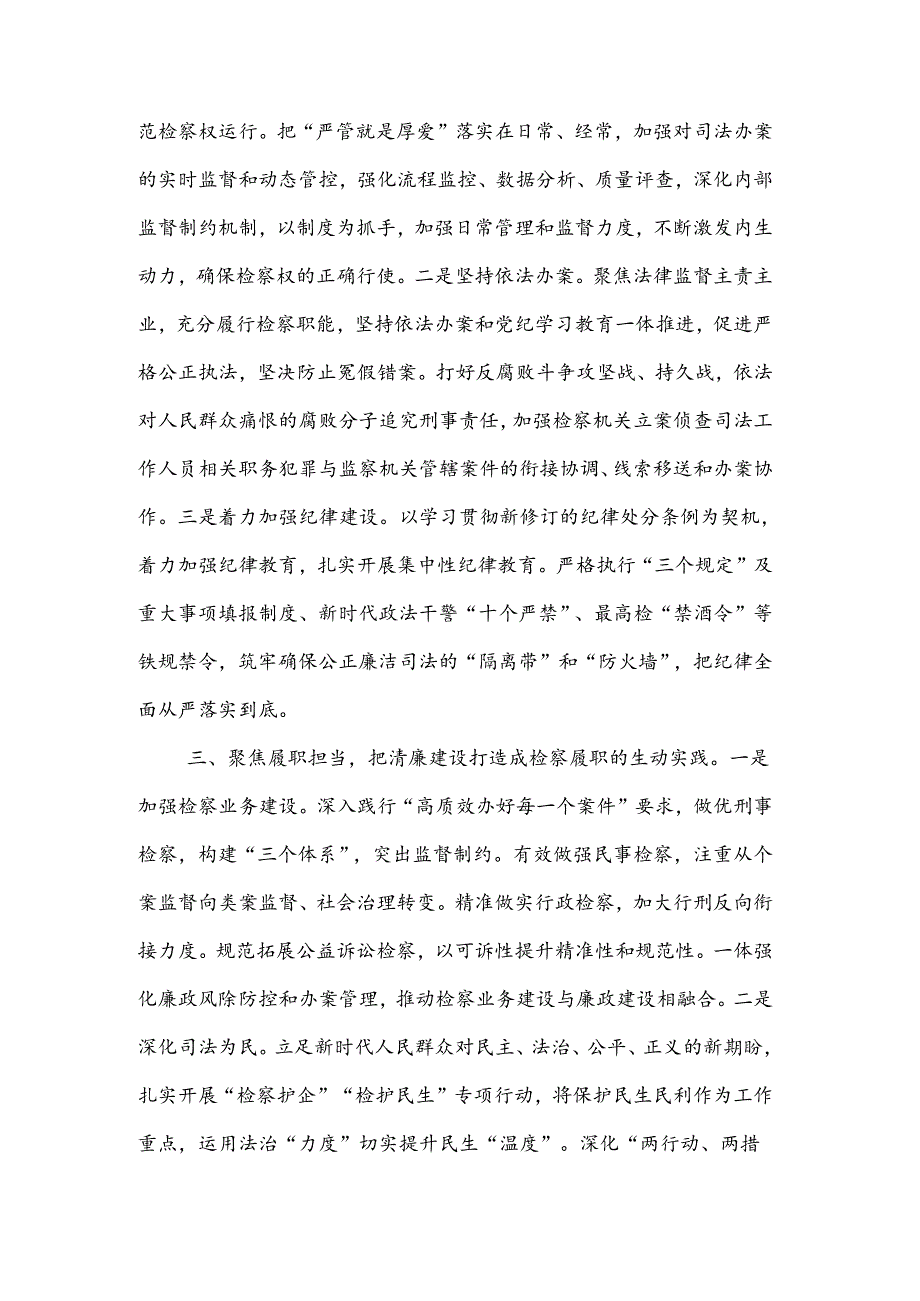 范检察权运行。把“严管就是厚爱”落实在日常、经常，加强对司法办案的实时监督和动态管控，强化流程监控、数据分析、质量评查，深化内部监督制约机制，以制度为抓手，加强日常管理和监督力度，不断激发内生动力，确保检察权的正确行使。二是坚持依法办案。聚焦法律监督主责主业，充分履行检察职能，坚持依法办案和党纪学习教育一体推进，促进严格公正执法，坚决防止冤假错案。打好反腐败斗争攻坚战、持久战，依法对人民群众痛恨的腐败分子追究刑事责任，加强检察机关立案侦查司法工作人员相关职务犯罪与监察机关管辖案件的衔接协调、线索移送和办案协作。三是着力加强纪律建设。以学习贯彻新修订的纪律处分条例为契机，着力加强纪律教育，扎实开展集中性纪律教育。严格执行“三个规定”及重大事项填报制度、新时代政法干警“十个严禁”、最高检“禁酒令”等铁规禁令，筑牢确保公正廉洁司法的“隔离带”和“防火墙”，把纪律全面从严落实到底。

三、聚焦履职担当，把清廉建设打造成检察履职的生动实践。一是加强检察业务建设。深入践行“高质效办好每一个案件”要求，做优刑事检察，构建“三个体系”，突出监督制约。有效做强民事检察，注重从个案监督向类案监督、社会治理转变。精准做实行政检察，加大行刑反向衔接力度。规范拓展公益诉讼检察，以可诉性提升精准性和规范性。一体强化廉政风险防控和办案管理，推动检察业务建设与廉政建设相融合。二是深化司法为民。立足新时代人民群众对民主、法治、公平、正义的新期盼，扎实开展“检察护企”“检护民生”专项行动，将保护民生民利作为工作重点，运用法治“力度”切实提升民生“温度”。深化“两行动、两措